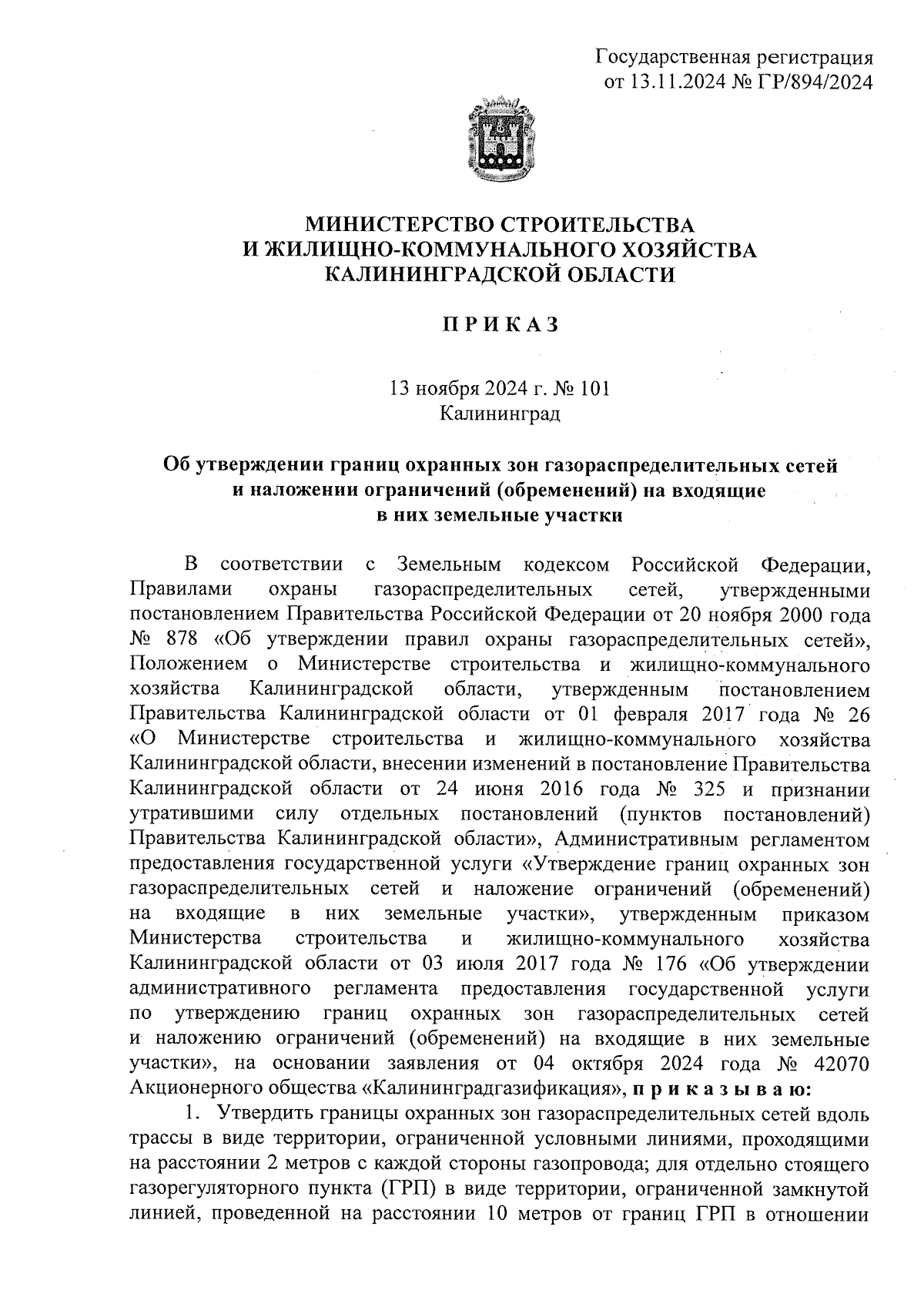 Государственная регистрация
от 13.11.2024 № ГР/894/2024

МИНИСТЕРСТВО СТРОИТЕЛЬСТВА
И ЖИЛИЩНО-КОММУНАЛЬНОГО ХОЗЯЙСТВА
КАЛИНИНГРАДСКОЙ ОБЛАСТИ

П Р И К А З

13 ноября 2024 г. № 101
Калининград

Об утверждении границ охранных зон газораспределительных сетей и наложении ограничений (обременений) на входящие в них земельные участки

В соответствии с Земельным кодексом Российской Федерации, Правилами охраны газораспределительных сетей, утвержденными постановлением Правительства Российской Федерации от 20 ноября 2000 года № 878 «Об утверждении правил охраны газораспределительных сетей», Положением о Министерстве строительства и жилищно-коммунального хозяйства Калининградской области, утвержденным постановлением Правительства Калининградской области от 01 февраля 2017 года № 26 «О Министерстве строительства и жилищно-коммунального хозяйства Калининградской области, внесении изменений в постановление Правительства Калининградской области от 24 июня 2016 года № 325 и признании утратившими силу отдельных постановлений (пунктов постановлений) Правительства Калининградской области», Административным регламентом предоставления государственной услуги «Утверждение границ охранных зон газораспределительных сетей и наложение ограничений (обременений) на входящие в них земельные участки», утвержденным приказом Министерства строительства и жилищно-коммунального хозяйства Калининградской области от 03 июля 2017 года № 176 «Об утверждении административного регламента предоставления государственной услуги по утверждению границ охранных зон газораспределительных сетей и наложению ограничений (обременений) на входящие в них земельные участки», на основании заявления от 04 октября 2024 года № 42070 Акционерного общества «Калининградгазификация», п р и к а з ы в а ю:

1. Утвердить границы охранных зон газораспределительных сетей вдоль трассы в виде территории, ограниченной условными линиями, проходящими на расстоянии 2 метров с каждой стороны газопровода; для отдельно стоящего газорегуляторного пункта (ГРП) в виде территории, ограниченной замкнутой линией, проведенной на расстоянии 10 метров от границ ГРП в отношении